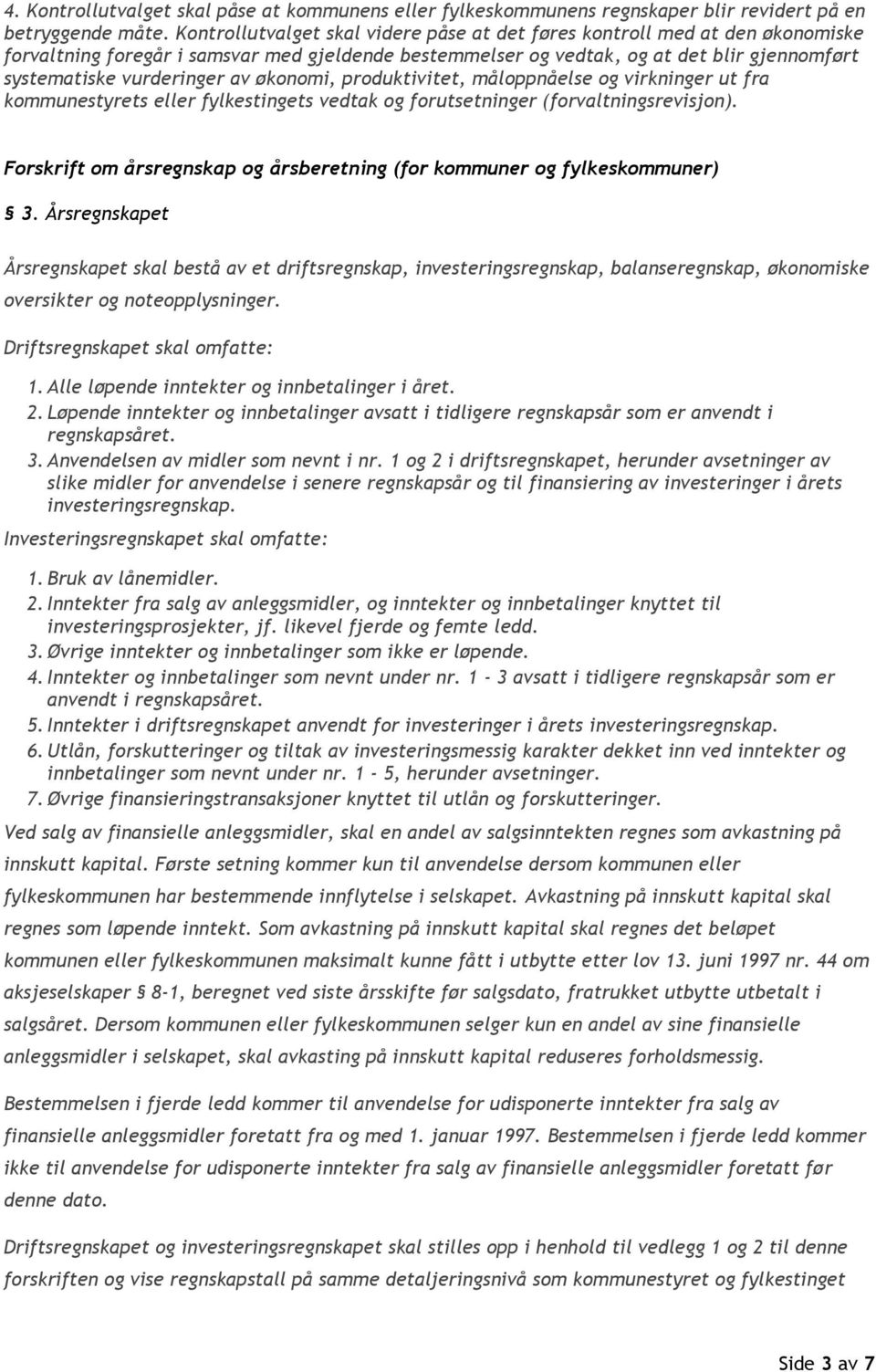 4. Kontrollutvalget skal påse at kommunens eller fylkeskommunens regnskaper blir revidert på en betryggende måte. Kontrollutvalget skal videre påse at det føres kontroll med at den økonomiske forvaltning foregår i samsvar med gjeldende bestemmelser og vedtak, og at det blir gjennomført systematiske vurderinger av økonomi, produktivitet, måloppnåelse og virkninger ut fra kommunestyrets eller fylkestingets vedtak og forutsetninger (forvaltningsrevisjon).

Forskrift om årsregnskap og årsberetning (for kommuner og fylkeskommuner)

§ 3. Årsregnskapet

Årsregnskapet skal bestå av et driftsregnskap, investeringsregnskap, balanseregnskap, økonomiske oversikter og noteopplysninger.

Driftsregnskapet skal omfatte:

1. Alle løpende inntekter og innbetalinger i året.
2. Løpende inntekter og innbetalinger avsatt i tidligere regnskapsår som er anvendt i regnskapsåret.
3. Anvendelsen av midler som nevnt i nr. 1 og 2 i driftsregnskapet, herunder avsetninger av slike midler for anvendelse i senere regnskapsår og til finansiering av investeringer i årets investeringsregnskap.

Investeringsregnskapet skal omfatte:

1. Bruk av lånemidler.
2. Inntekter fra salg av anleggsmidler, og inntekter og innbetalinger knyttet til investeringsprosjekter, jf. likevel fjerde og femte ledd.
3. Øvrige inntekter og innbetalinger som ikke er løpende.
4. Inntekter og innbetalinger som nevnt under nr. 1 - 3 avsatt i tidligere regnskapsår som er anvendt i regnskapsåret.
5. Inntekter i driftsregnskapet anvendt for investeringer i årets investeringsregnskap.
6. Utlån, forskutteringer og tiltak av investeringsmessig karakter dekket inn ved inntekter og innbetalinger som nevnt under nr. 1 - 5, herunder avsetninger.
7. Øvrige finansieringstransaksjoner knyttet til utlån og forskutteringer.

Ved salg av finansielle anleggsmidler, skal en andel av salgsinntekten regnes som avkastning på innskutt kapital. Første setning kommer kun til anvendelse dersom kommunen eller fylkeskommunen har bestemmende innflytelse i selskapet. Avkastning på innskutt kapital skal regnes som løpende inntekt. Som avkastning på innskutt kapital skal regnes det beløpet kommunen eller fylkeskommunen maksimalt kunne fått i utbytte etter lov 13. juni 1997 nr. 44 om aksjeselskaper § 8-1, beregnet ved siste årsskifte før salgsdato, fratrukket utbytte utbetalt i salgsåret. Dersom kommunen eller fylkeskommunen selger kun en andel av sine finansielle anleggsmidler i selskapet, skal avkasting på innskutt kapital reduseres forholdsmessig.

Bestemmelsen i fjerde ledd kommer til anvendelse for udisponerte inntekter fra salg av finansielle anleggsmidler foretatt fra og med 1. januar 1997. Bestemmelsen i fjerde ledd kommer ikke til anvendelse for udisponerte inntekter fra salg av finansielle anleggsmidler foretatt før denne dato.

Driftsregnskapet og investeringsregnskapet skal stilles opp i henhold til vedlegg 1 og 2 til denne forskriften og vise regnskapstall på samme detaljeringsnivå som kommunestyret og fylkestinget

Side 3 av 7